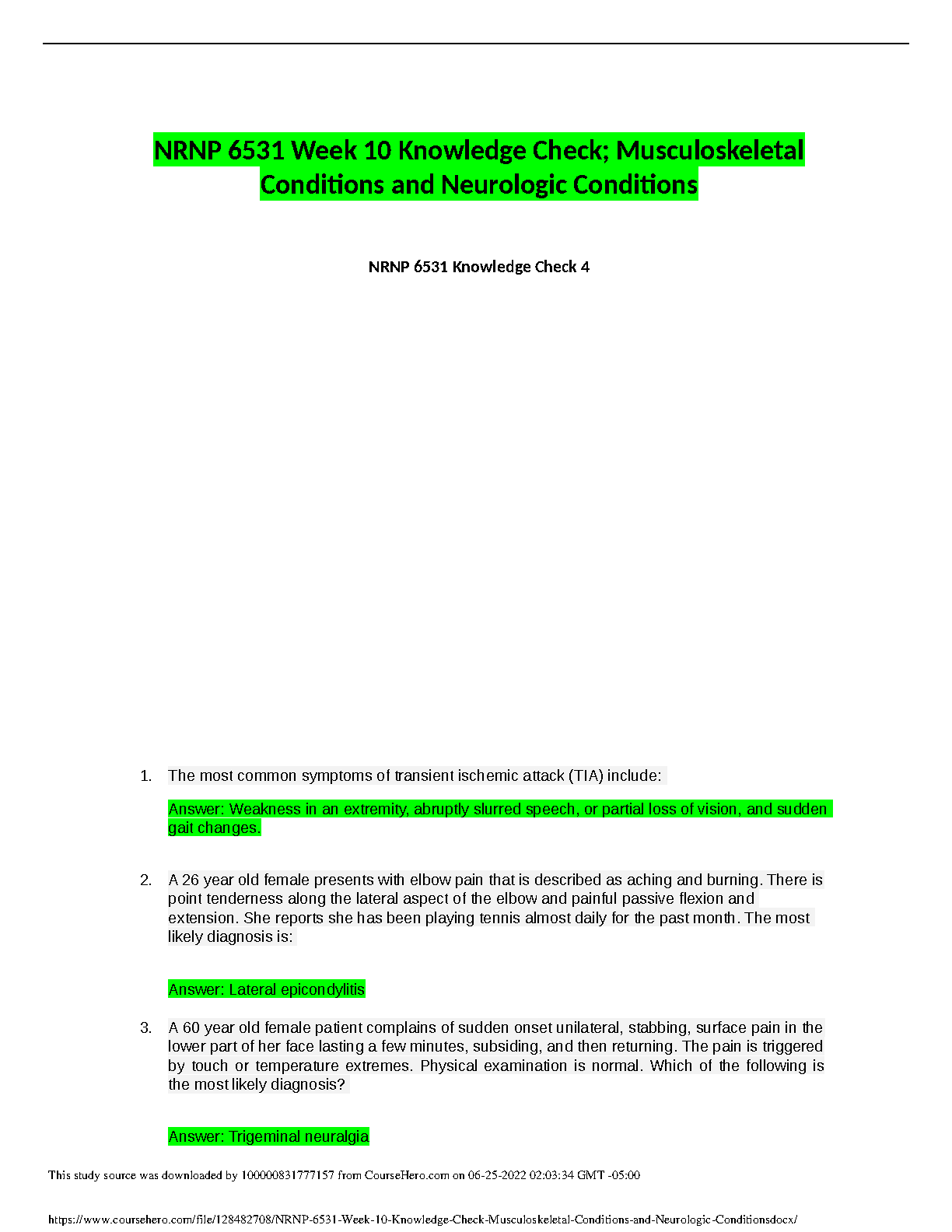 NRNP 6531 Week 10 Knowledge Check; Musculoskeletal Conditions and Neurologic Conditions

NRNP 6531 Knowledge Check 4

1. The most common symptoms of transient ischemic attack (TIA) include:

Answer: Weakness in an extremity, abruptly slurred speech, or partial loss of vision, and sudden gait changes.

2. A 26 year old female presents with elbow pain that is described as aching and burning. There is point tenderness along the lateral aspect of the elbow and painful passive flexion and extension. She reports she has been playing tennis almost daily for the past month. The most likely diagnosis is:

Answer: Lateral epicondylitis

3. A 60 year old female patient complains of sudden onset unilateral, stabbing, surface pain in the lower part of her face lasting a few minutes, subsiding, and then returning. The pain is triggered by touch or temperature extremes. Physical examination is normal. Which of the following is the most likely diagnosis?

Answer: Trigeminal neuralgia

This study source was downloaded by 100000831777157 from CourseHero.com on 06-25-2022 02:03:34 GMT -05:00

https://www.coursehero.com/file/128482708/NRNP-6531-Week-10-Knowledge-Check-Musculoskeletal-Conditions-and-Neurologic-Conditionsdocx/